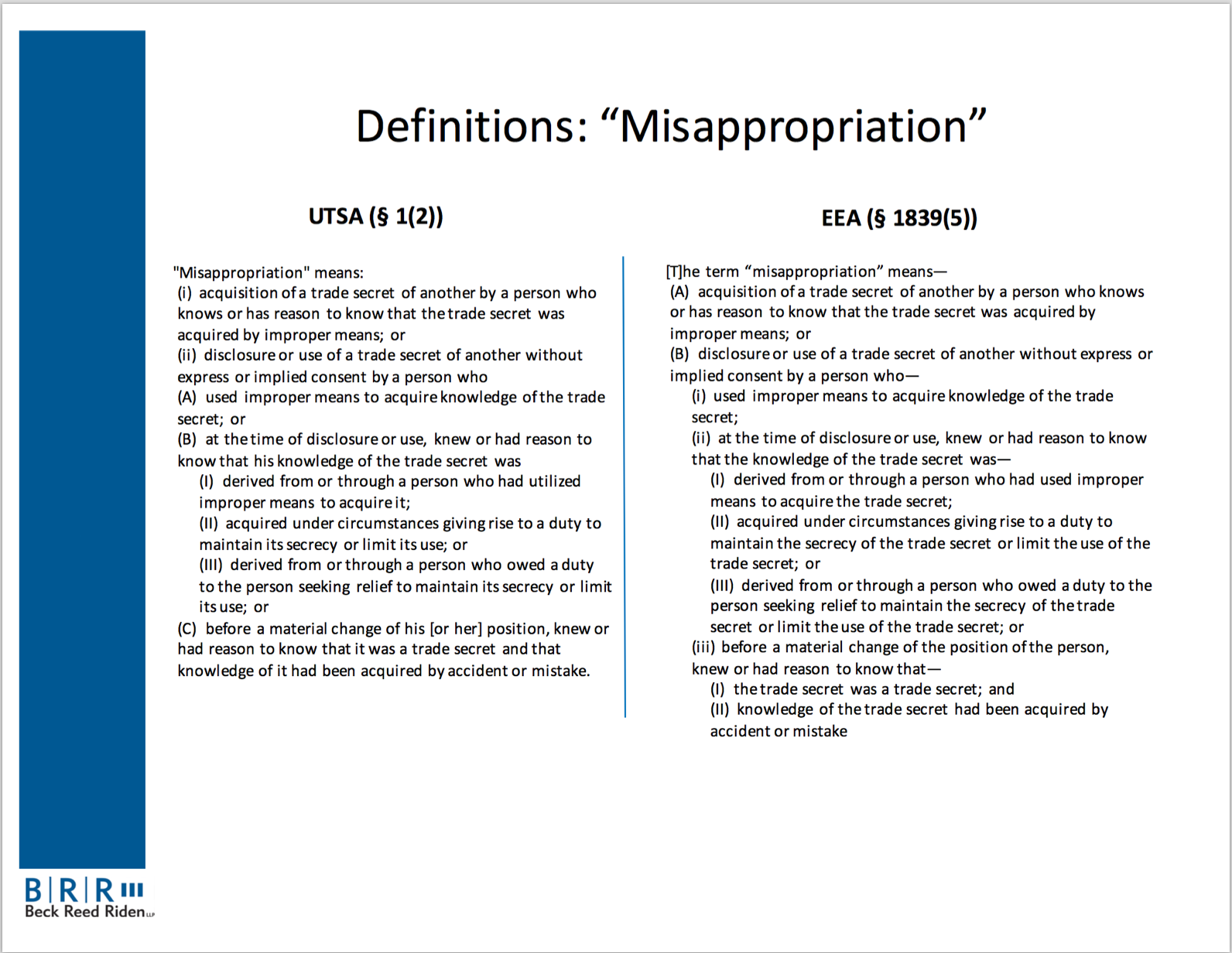 Definitions: “Misappropriation”

UTSA (§ 1(2))

"Misappropriation" means:
(i) acquisition of a trade secret of another by a person who knows or has reason to know that the trade secret was acquired by improper means; or
(ii) disclosure or use of a trade secret of another without express or implied consent by a person who
(A) used improper means to acquire knowledge of the trade secret; or
(B) at the time of disclosure or use, knew or had reason to know that his knowledge of the trade secret was
(I) derived from or through a person who had utilized improper means to acquire it;
(II) acquired under circumstances giving rise to a duty to maintain its secrecy or limit its use; or
(III) derived from or through a person who owed a duty to the person seeking relief to maintain its secrecy or limit its use; or
(C) before a material change of his [or her] position, knew or had reason to know that it was a trade secret and that knowledge of it had been acquired by accident or mistake.

EEA (§ 1839(5))

[T]he term “misappropriation” means—
(A) acquisition of a trade secret of another by a person who knows or has reason to know that the trade secret was acquired by improper means; or
(B) disclosure or use of a trade secret of another without express or implied consent by a person who—
(i) used improper means to acquire knowledge of the trade secret;
(ii) at the time of disclosure or use, knew or had reason to know that the knowledge of the trade secret was—
(I) derived from or through a person who had used improper means to acquire the trade secret;
(II) acquired under circumstances giving rise to a duty to maintain the secrecy of the trade secret or limit the use of the trade secret; or
(III) derived from or through a person who owed a duty to the person seeking relief to maintain the secrecy of the trade secret or limit the use of the trade secret; or
(iii) before a material change of the position of the person, knew or had reason to know that—
(I) the trade secret was a trade secret; and
(II) knowledge of the trade secret had been acquired by accident or mistake

B|R|R
Beck Reed Riden LLP